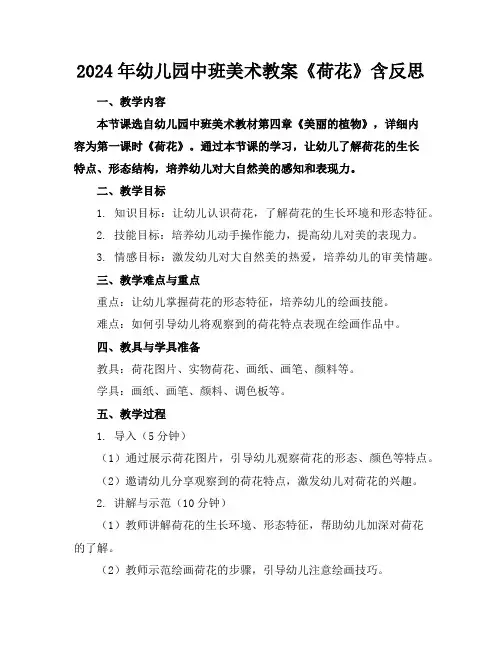 2024年幼儿园中班美术教案《荷花》含反思

一、教学内容

本节课选自幼儿园中班美术教材第四章《美丽的植物》，详细内容为第一课时《荷花》。通过本节课的学习，让幼儿了解荷花的生长特点、形态结构，培养幼儿对大自然美的感知和表现力。

二、教学目标

1. 知识目标：让幼儿认识荷花，了解荷花的生长环境和形态特征。

2. 技能目标：培养幼儿动手操作能力，提高幼儿对美的表现力。

3. 情感目标：激发幼儿对大自然美的热爱，培养幼儿的审美情趣。

三、教学难点与重点

重点：让幼儿掌握荷花的形态特征，培养幼儿的绘画技能。

难点：如何引导幼儿将观察到的荷花特点表现在绘画作品中。

四、教具与学具准备

教具：荷花图片、实物荷花、画纸、画笔、颜料等。

学具：画纸、画笔、颜料、调色板等。

五、教学过程

1. 导入（5分钟）

（1）通过展示荷花图片，引导幼儿观察荷花的形态、颜色等特点。

（2）邀请幼儿分享观察到的荷花特点，激发幼儿对荷花的兴趣。

2. 讲解与示范（10分钟）

（1）教师讲解荷花的生长环境、形态特征，帮助幼儿加深对荷花的了解。

（2）教师示范绘画荷花的步骤，引导幼儿注意绘画技巧。